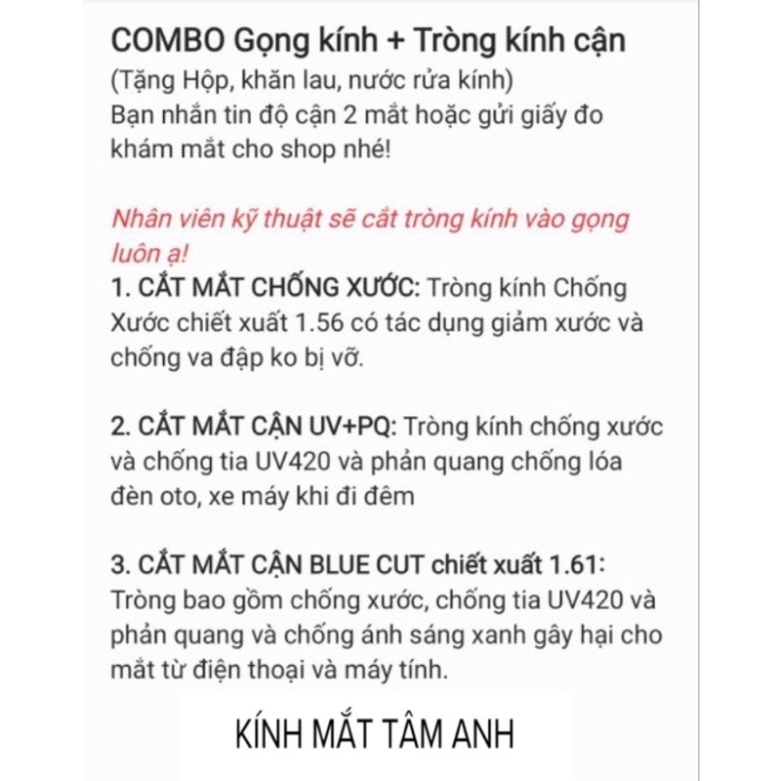 COMBO Gọng kính + Tròng kính cận
(Tặng Hộp, khăn lau, nước rửa kính)
Bạn nhắn tin độ cận 2 mắt hoặc gửi giấy đo khám mắt cho shop nhé!

Nhân viên kỹ thuật sẽ cắt tròng kính vào gọng luôn ạ!
1. CẮT MẮT CHỐNG XƯỚC: Tròng kính Chống Xước chiết xuất 1.56 có tác dụng giảm xước và chống va đập ko bị vỡ.

2. CẮT MẮT CẬN UV+PQ: Tròng kính chống xước và chống tia UV420 và phản quang chống lóa đèn oto, xe máy khi đi đêm

3. CẮT MẮT CẬN BLUE CUT chiết xuất 1.61: Tròng bao gồm chống xước, chống tia UV420 và phản quang và chống ánh sáng xanh gây hại cho mắt từ điện thoại và máy tính.

KÍNH MẮT TÂM ANH